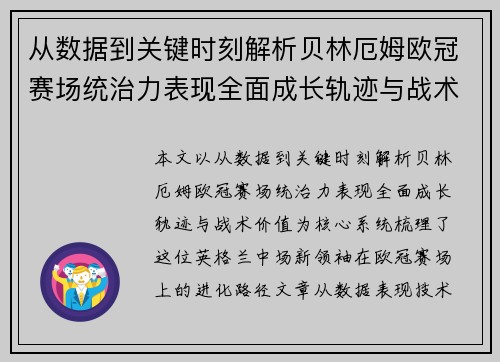 从数据到关键时刻解析贝林厄姆欧冠赛场统治力表现全面成长轨迹与战术

本文以从数据到关键时刻解析贝林厄姆欧冠赛场统治力表现全面成长轨迹与战术价值为核心系统梳理了这位英格兰中场新领袖在欧冠赛场上的进化路径文章从数据表现技术